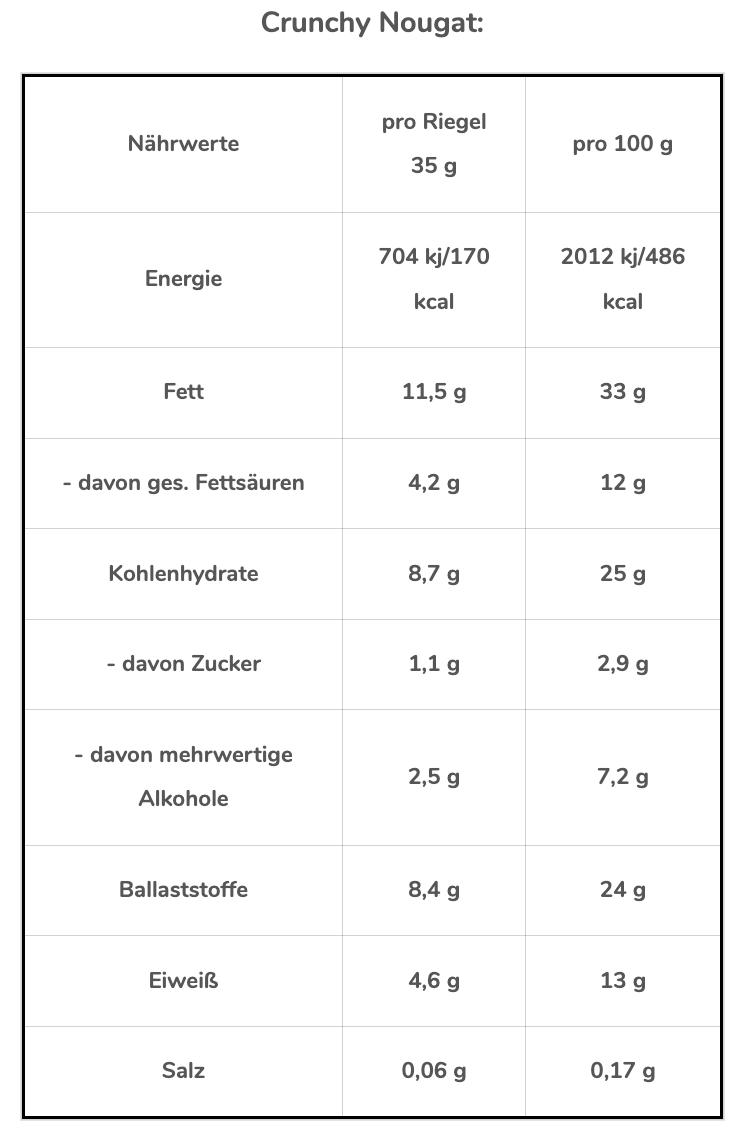 Crunchy Nougat:

| Nährwerte | pro Riegel 35 g | pro 100 g |
|---|---|---|
| Energie | 704 kj/170 kcal | 2012 kj/486 kcal |
| Fett | 11,5 g | 33 g |
| - davon ges. Fettsäuren | 4,2 g | 12 g |
| Kohlenhydrate | 8,7 g | 25 g |
| - davon Zucker | 1,1 g | 2,9 g |
| - davon mehrwertige Alkohole | 2,5 g | 7,2 g |
| Ballaststoffe | 8,4 g | 24 g |
| Eiweiß | 4,6 g | 13 g |
| Salz | 0,06 g | 0,17 g |